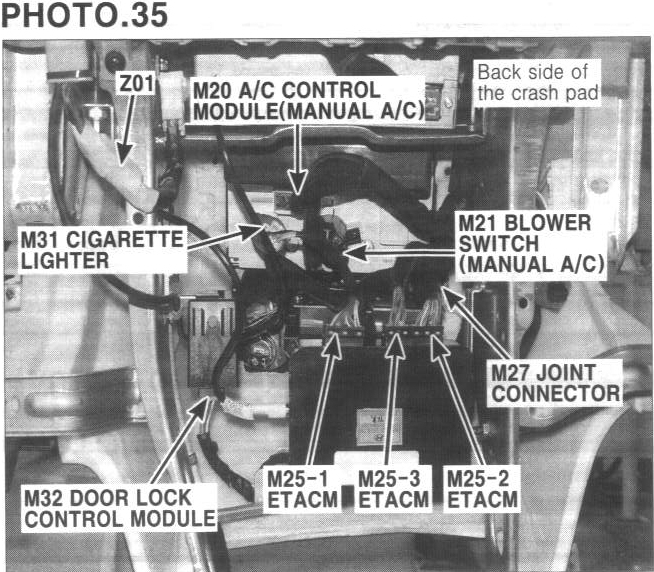 PHOTO.35

Z01

M20 A/C CONTROL
MODULE(MANUAL A/C)

Back side of
the crash pad

M31 CIGARETTE
LIGHTER

M21 BLOWER
SWITCH
(MANUAL A/C)

M27 JOINT
CONNECTOR

M32 DOOR LOCK
CONTROL MODULE

M25-1
ETACM

M25-3
ETACM

M25-2
ETACM